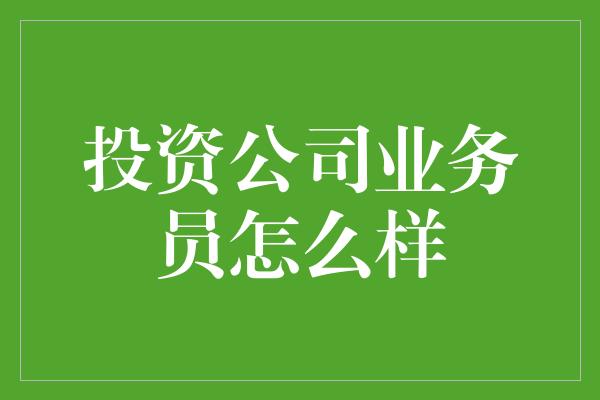 投资公司业务员怎么样